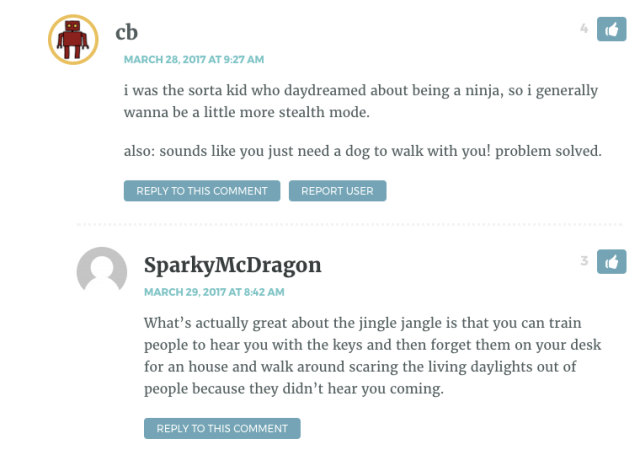 cb

4

MARCH 28, 2017 AT 9:27 AM

i was the sorta kid who daydreamed about being a ninja, so i generally wanna be a little more stealth mode.

also: sounds like you just need a dog to walk with you! problem solved.

REPLY TO THIS COMMENT REPORT USER

SparkyMcDragon

3

MARCH 29, 2017 AT 8:42 AM

What's actually great about the jingle jangle is that you can train people to hear you with the keys and then forget them on your desk for an house and walk around scaring the living daylights out of people because they didn't hear you coming.

REPLY TO THIS COMMENT